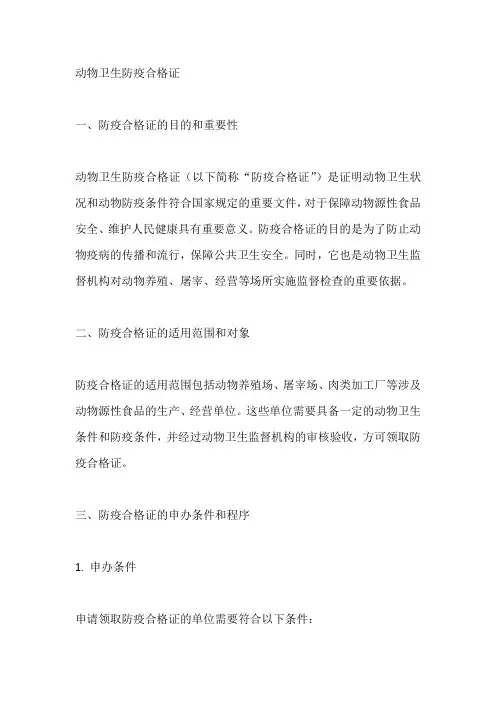 动物卫生防疫合格证

一、防疫合格证的目的和重要性

动物卫生防疫合格证（以下简称“防疫合格证”）是证明动物卫生状况和动物防疫条件符合国家规定的重要文件，对于保障动物源性食品安全、维护人民健康具有重要意义。防疫合格证的目的是为了防止动物疫病的传播和流行，保障公共卫生安全。同时，它也是动物卫生监督机构对动物养殖、屠宰、经营等场所实施监督检查的重要依据。

二、防疫合格证的适用范围和对象

防疫合格证的适用范围包括动物养殖场、屠宰场、肉类加工厂等涉及动物源性食品的生产、经营单位。这些单位需要具备一定的动物卫生条件和防疫条件，并经过动物卫生监督机构的审核验收，方可领取防疫合格证。

三、防疫合格证的申办条件和程序

1. 申办条件

申请领取防疫合格证的单位需要符合以下条件：